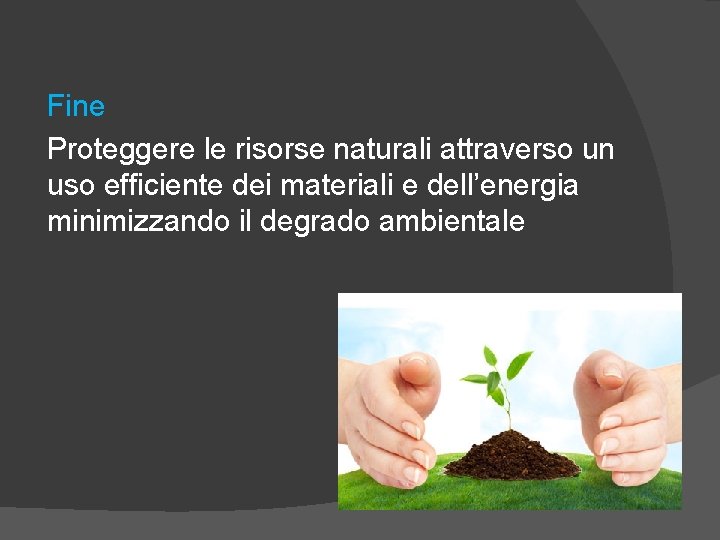 Fine

Proteggere le risorse naturali attraverso un uso efficiente dei materiali e dell’energia minimizzando il degrado ambientale